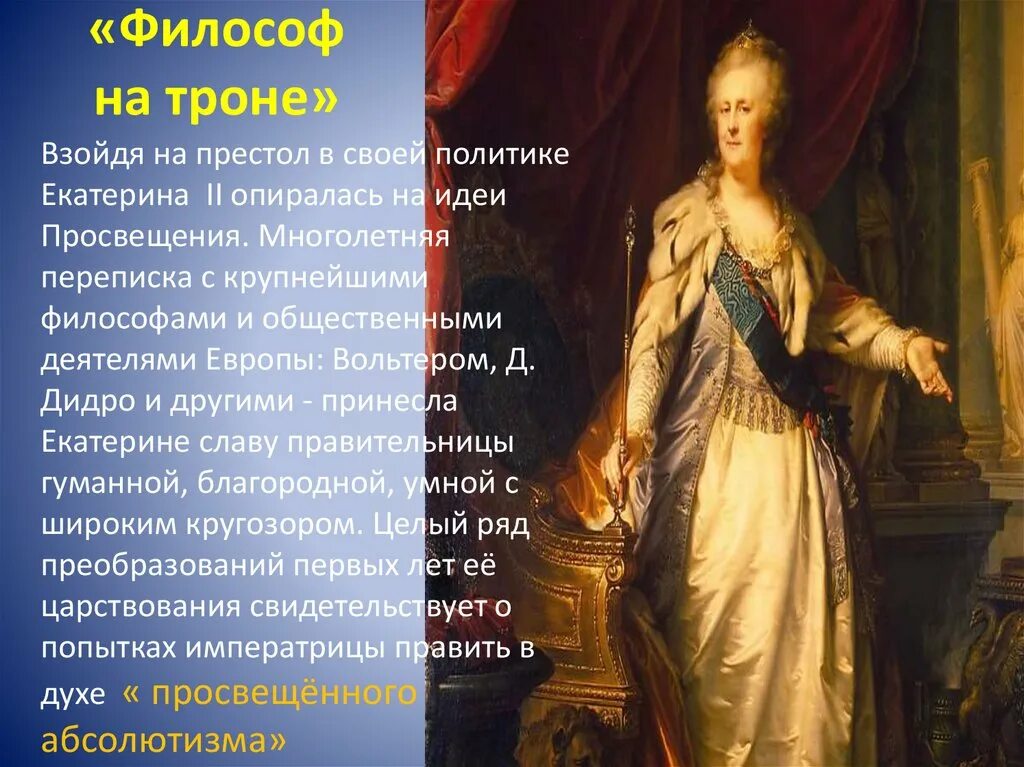 «Философ на троне»

Взойдя на престол в своей политике Екатерина II опиралась на идеи Просвещения. Многолетняя переписка с крупнейшими философами и общественными деятелями Европы: Вольтером, Д. Дидро и другими - принесла Екатерине славу правительницы гуманной, благородной, умной с широким кругозором. Целый ряд преобразований первых лет её царствования свидетельствует о попытках императрицы править в духе « просвещённого абсолютизма»